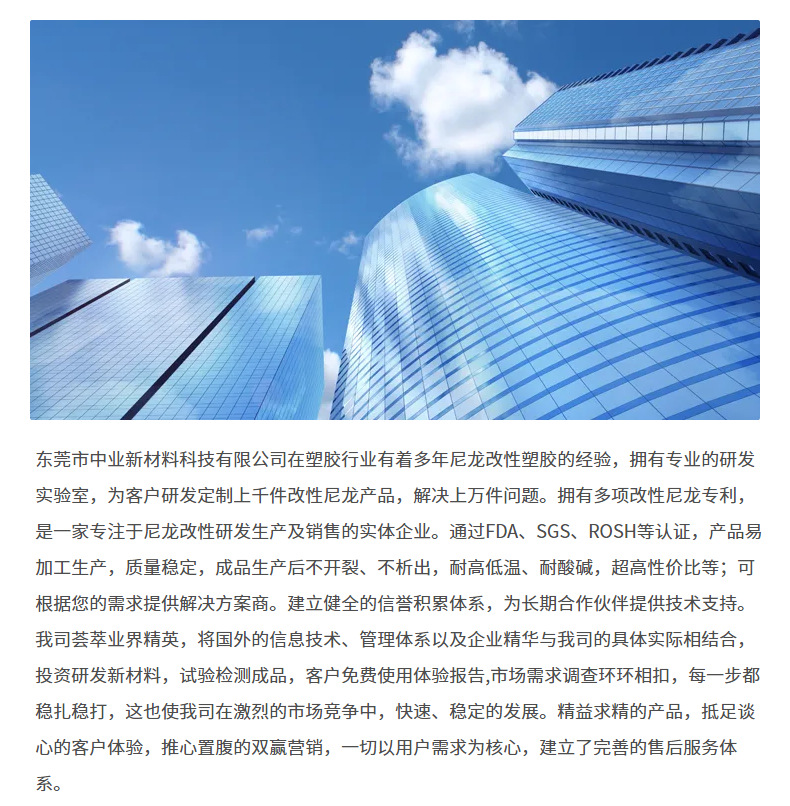 东莞市中业新材料科技有限公司在塑胶行业有着多年尼龙改性塑胶的经验，拥有专业的研发实验室，为客户研发定制上千件改性尼龙产品，解决上万件问题。拥有多项改性尼龙专利，是一家专注于尼龙改性研发生产及销售的实体企业。通过FDA、SGS、ROSH等认证，产品易加工生产，质量稳定，成品生产后不开裂、不析出，耐高低温、耐酸碱，超高性价比等；可根据您的需求提供解决方案商。建立健全的信誉积累体系，为长期合作伙伴提供技术支持。我司荟萃业界精英，将国外的信息技术、管理体系以及企业精华与我司的具体实际相结合，投资研发新材料，试验检测成品，客户免费使用体验报告,市场需求调查环环相扣，每一步都稳扎稳打，这也使我司在激烈的市场竞争中，快速、稳定的发展。精益求精的产品，抵足谈心的客户体验，推心置腹的双赢营销，一切以用户需求为核心，建立了完善的售后服务体系。